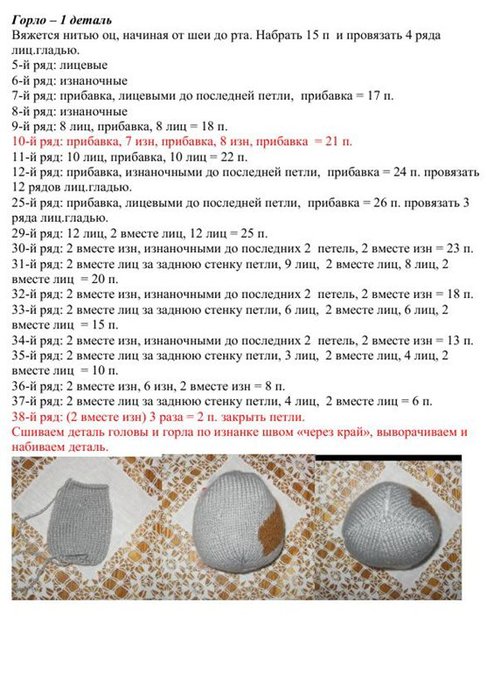 Горло – 1 деталь
Вяжется нитью оц, начиная от шеи до рта. Набрать 15 п и провязать 4 ряда лиц.гладью.
5-й ряд: лицевые
6-й ряд: изнаночные
7-й ряд: прибавка, лицевыми до последней петли, прибавка = 17 п.
8-й ряд: изнаночные
9-й ряд: 8 лиц, прибавка, 8 лиц = 18 п.
10-й ряд: прибавка, 7 изн, прибавка, 8 изн, прибавка = 21 п.
11-й ряд: 10 лиц, прибавка, 10 лиц = 22 п.
12-й ряд: прибавка, изнаночными до последней петли, прибавка = 24 п. провязать 12 рядов лиц.гладью.
25-й ряд: прибавка, лицевыми до последней петли, прибавка = 26 п. провязать 3 ряда лиц.гладью.
29-й ряд: 12 лиц, 2 вместе лиц, 12 лиц = 25 п.
30-й ряд: 2 вместе изн, изнаночными до последних 2 петель, 2 вместе изн = 23 п.
31-й ряд: 2 вместе лиц за заднюю стенку петли, 9 лиц, 2 вместе лиц, 8 лиц, 2 вместе лиц = 20 п.
32-й ряд: 2 вместе изн, изнаночными до последних 2 петель, 2 вместе изн = 18 п.
33-й ряд: 2 вместе лиц за заднюю стенку петли, 6 лиц, 2 вместе лиц, 6 лиц, 2 вместе лиц = 15 п.
34-й ряд: 2 вместе изн, изнаночными до последних 2 петель, 2 вместе изн = 13 п.
35-й ряд: 2 вместе лиц за заднюю стенку петли, 3 лиц, 2 вместе лиц, 4 лиц, 2 вместе лиц = 10 п.
36-й ряд: 2 вместе изн, 6 изн, 2 вместе изн = 8 п.
37-й ряд: 2 вместе лиц за заднюю стенку петли, 4 лиц, 2 вместе лиц = 6 п.
38-й ряд: (2 вместе изн) 3 раза = 2 п. закрыть петли.
Сшиваем деталь головы и горла по изнанке швом «через край», выворачиваем и набиваем деталь.